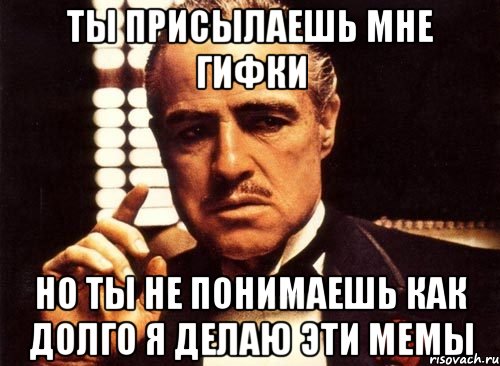 ТЫ ПРИСЫЛАЕШЬ МНЕ ГИФКИ

НО ТЫ НЕ ПОНИМАЕШЬ КАК ДОЛГО Я ДЕЛАЮ ЭТИ МЕМЫ

risovach.ru